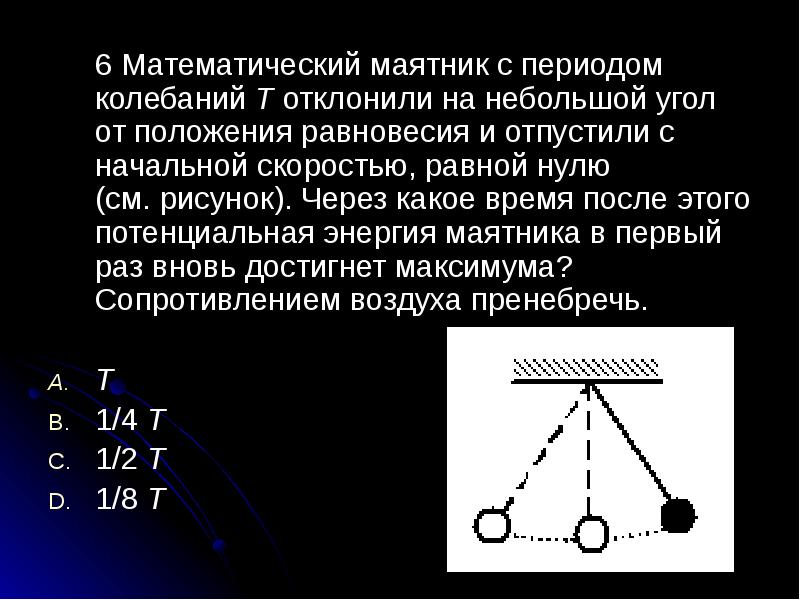 6 Математический маятник с периодом колебаний $T$ отклонили на небольшой угол от положения равновесия и отпустили с начальной скоростью, равной нулю (см. рисунок). Через какое время после этого потенциальная энергия маятника в первый раз вновь достигнет максимума? Сопротивлением воздуха пренебречь.

A. $T$
B. 1/4 $T$
C. 1/2 $T$
D. 1/8 $T$